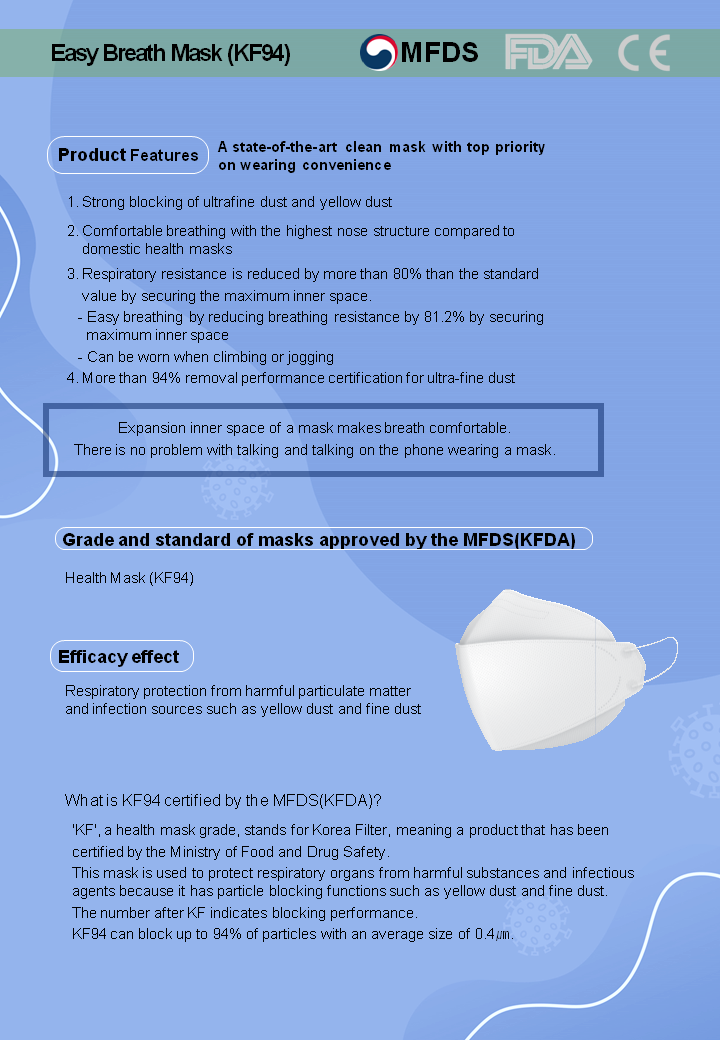 Easy Breath Mask (KF94)

MFDS FDA CE

Product Features

A state-of-the-art clean mask with top priority on wearing convenience

1. Strong blocking of ultrafine dust and yellow dust

2. Comfortable breathing with the highest nose structure compared to domestic health masks

3. Respiratory resistance is reduced by more than 80% than the standard value by securing the maximum inner space.
- Easy breathing by reducing breathing resistance by 81.2% by securing maximum inner space
- Can be worn when climbing or jogging

4. More than 94% removal performance certification for ultra-fine dust

Expansion inner space of a mask makes breath comfortable.
There is no problem with talking and talking on the phone wearing a mask.

Grade and standard of masks approved by the MFDS(KFDA)

Health Mask (KF94)

Efficacy effect

Respiratory protection from harmful particulate matter and infection sources such as yellow dust and fine dust

What is KF94 certified by the MFDS(KFDA)?

'KF', a health mask grade, stands for Korea Filter, meaning a product that has been certified by the Ministry of Food and Drug Safety.
This mask is used to protect respiratory organs from harmful substances and infectious agents because it has particle blocking functions such as yellow dust and fine dust.
The number after KF indicates blocking performance.
KF94 can block up to 94% of particles with an average size of 0.4㎛.